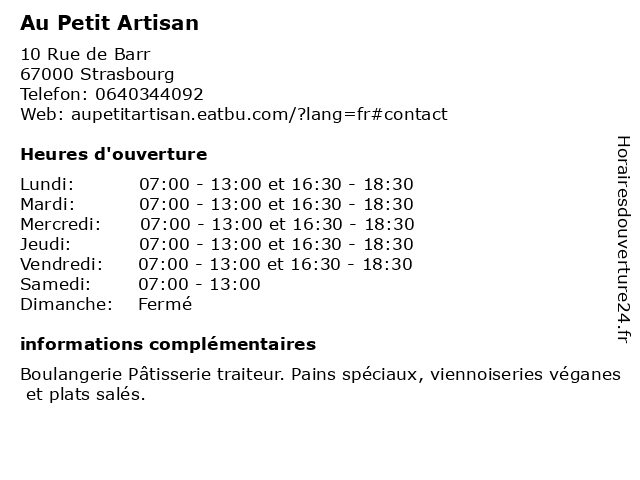 Au Petit Artisan

10 Rue de Barr
67000 Strasbourg
Telefon: 0640344092
Web: aupetitartisan.eatbu.com/?lang=fr#contact

Heures d'ouverture

Lundi: 07:00 - 13:00 et 16:30 - 18:30
Mardi: 07:00 - 13:00 et 16:30 - 18:30
Mercredi: 07:00 - 13:00 et 16:30 - 18:30
Jeudi: 07:00 - 13:00 et 16:30 - 18:30
Vendredi: 07:00 - 13:00 et 16:30 - 18:30
Samedi: 07:00 - 13:00
Dimanche: Fermé

informations complémentaires

Boulangerie Pâtisserie traiteur. Pains spéciaux, viennoiseries véganes et plats salés.

Horairesdouverture24.fr